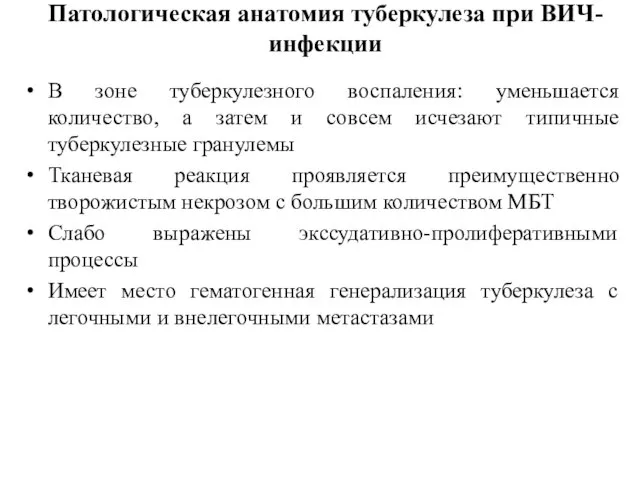 Патологическая анатомия туберкулеза при ВИЧ-инфекции

• В зоне туберкулезного воспаления: уменьшается количество, а затем и совсем исчезают типичные туберкулезные гранулемы
• Тканевая реакция проявляется преимущественно творожистым некрозом с большим количеством МБТ
• Слабо выражены экссудативно-пролиферативными процессы
• Имеет место гематогенная генерализация туберкулеза с легочными и внелегочными метастазами